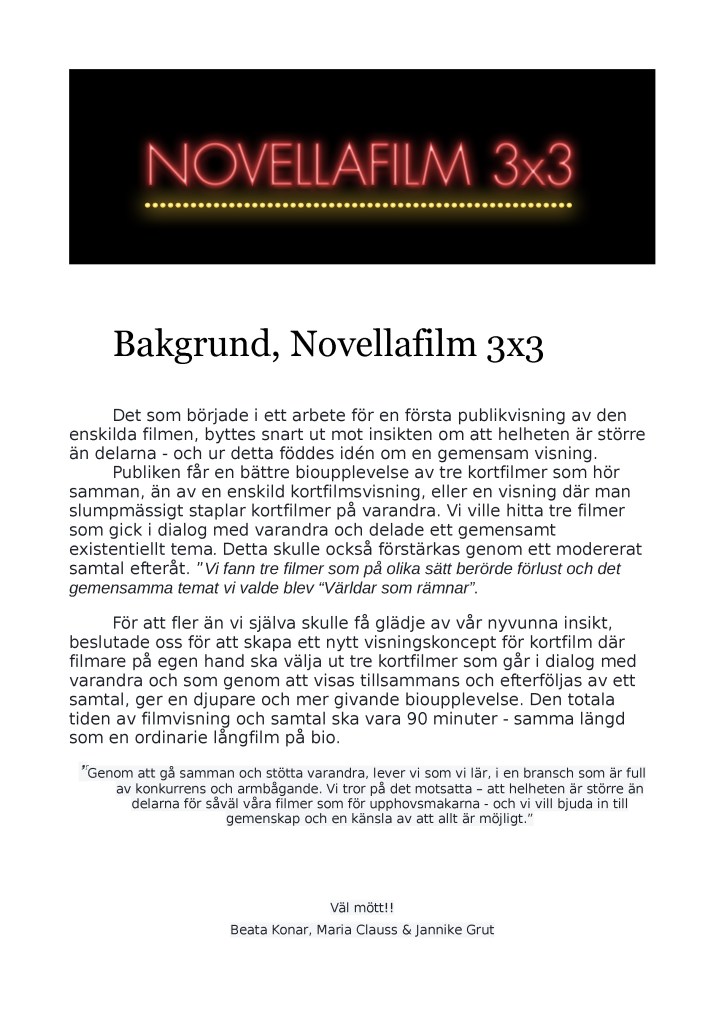 NOVELLAFILM 3x3

Bakgrund, Novellafilm 3x3

Det som började i ett arbete för en första publikvisning av den enskilda filmen, byttes snart ut mot insikten om att helheten är större än delarna - och ur detta föddes idén om en gemensam visning.

Publiken får en bättre bioupplevelse av tre kortfilmer som hör samman, än av en enskild kortfilmsvisning, eller en visning där man slumpmässigt staplar kortfilmer på varandra. Vi ville hitta tre filmer som gick i dialog med varandra och delade ett gemensamt existentiellt tema. Detta skulle också förstärkas genom ett modererat samtal efteråt. "Vi fann tre filmer som på olika sätt berörde förlust och det gemensamma temat vi valde blev "Världar som rämnar".

För att fler än vi själva skulle få glädje av vår nyvunna insikt, beslutade oss för att skapa ett nytt visningskoncept för kortfilm där filmare på egen hand ska välja ut tre kortfilmer som går i dialog med varandra och som genom att visas tillsammans och efterföljas av ett samtal, ger en djupare och mer givande bioupplevelse. Den totala tiden av filmvisning och samtal ska vara 90 minuter - samma längd som en ordinarie långfilm på bio.

"Genom att gå samman och stötta varandra, lever vi som vi lär, i en bransch som är full av konkurrens och armbågande. Vi tror på det motsatta – att helheten är större än delarna för såväl våra filmer som för upphovsmakarna - och vi vill bjuda in till gemenskap och en känsla av att allt är möjligt."

Väl mött!!

Beata Konar, Maria Clauss & Jannike Grut